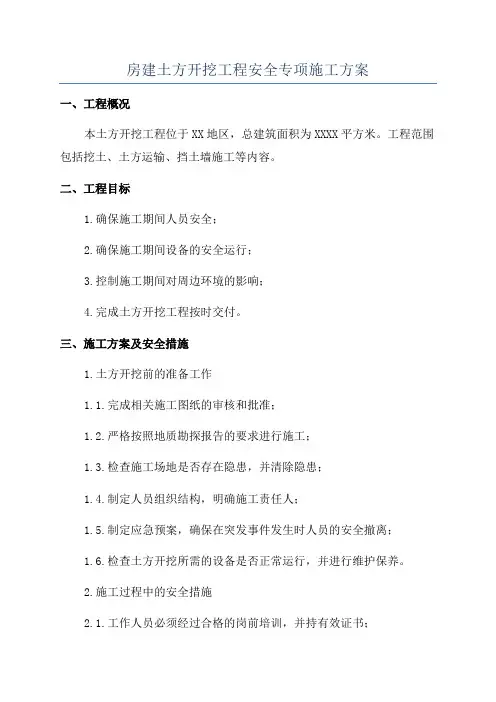 房建土方开挖工程安全专项施工方案

一、工程概况

本土方开挖工程位于XX地区，总建筑面积为XXXX平方米。工程范围包括挖土、土方运输、挡土墙施工等内容。

二、工程目标

1.确保施工期间人员安全；

2.确保施工期间设备的安全运行；

3.控制施工期间对周边环境的影响；

4.完成土方开挖工程按时交付。

三、施工方案及安全措施

1.土方开挖前的准备工作

1.1.完成相关施工图纸的审核和批准；

1.2.严格按照地质勘探报告的要求进行施工；

1.3.检查施工场地是否存在隐患，并清除隐患；

1.4.制定人员组织结构，明确施工责任人；

1.5.制定应急预案，确保在突发事件发生时人员的安全撤离；

1.6.检查土方开挖所需的设备是否正常运行，并进行维护保养。

2.施工过程中的安全措施

2.1.工作人员必须经过合格的岗前培训，并持有效证书；